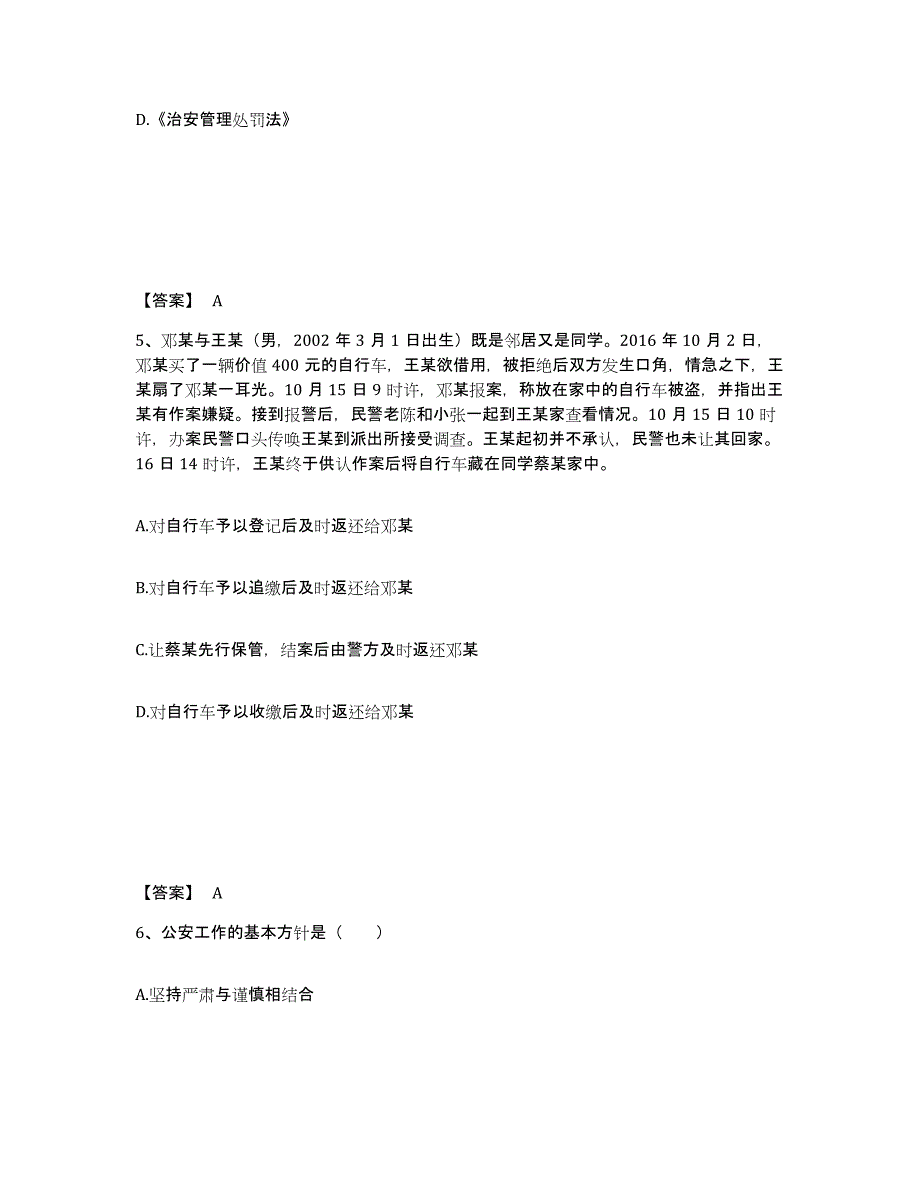 D.《治安管理处罚法》

【答案】 A

5、邓某与王某（男，2002 年 3 月 1 日出生）既是邻居又是同学。2016 年 10 月 2 日，邓某买了一辆价值 400 元的自行车，王某欲借用，被拒绝后双方发生口角，情急之下，王某扇了邓某一耳光。10 月 15 日 9 时许，邓某报案，称放在家中的自行车被盗，并指出王某有作案嫌疑。接到报警后，民警老陈和小张一起到王某家查看情况。10 月 15 日 10 时许，办案民警口头传唤王某到派出所接受调查。王某起初并不承认，民警也未让其回家。16 日 14 时许，王某终于供认作案后将自行车藏在同学蔡某家中。

A.对自行车予以登记后及时返还给邓某

B.对自行车予以追缴后及时返还给邓某

C.让蔡某先行保管，结案后由警方及时返还邓某

D.对自行车予以收缴后及时返还给邓某

【答案】 A

6、公安工作的基本方针是（ ）

A.坚持严肃与谨慎相结合